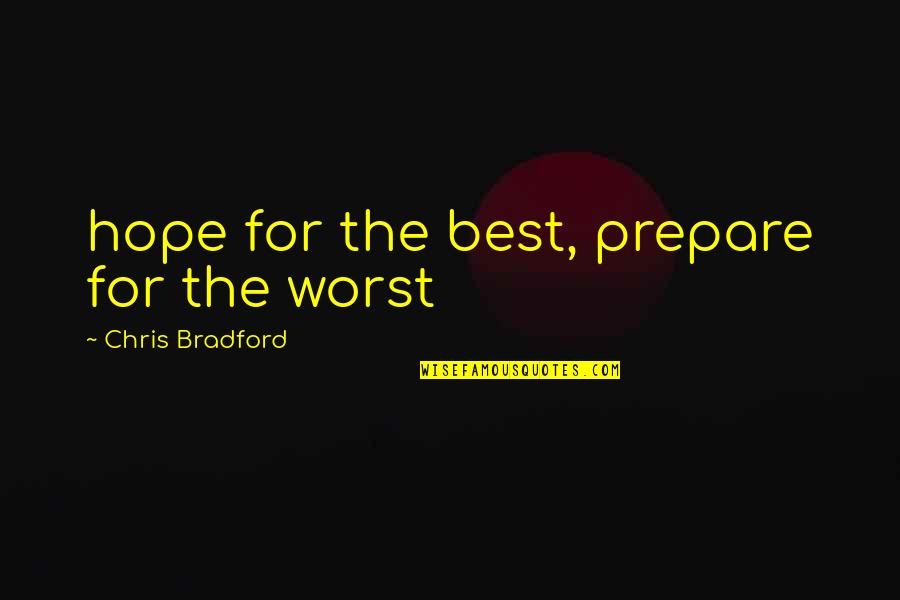 hope for the best, prepare for the worst

~ Chris Bradford

WISEFAMOUSQUOTES.COM